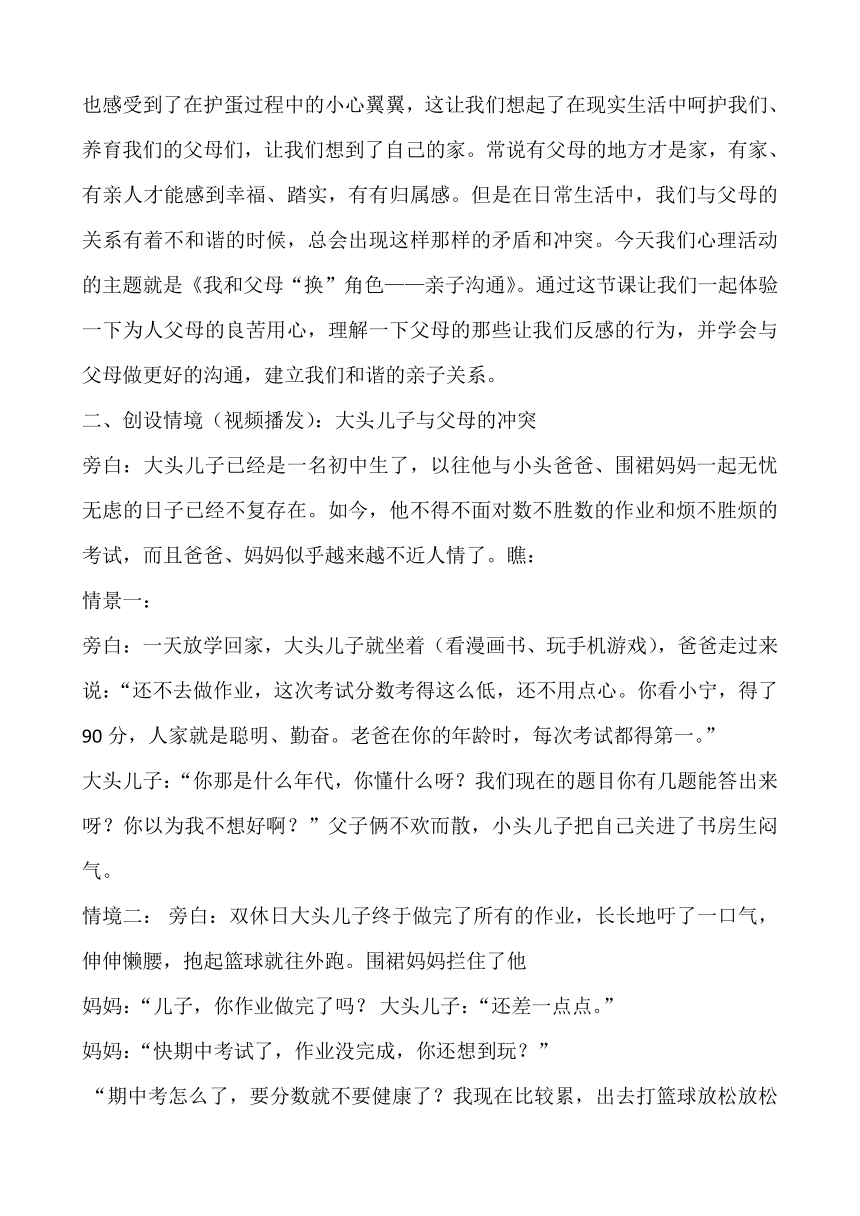 也感受到了在护蛋过程中的小心翼翼，这让我们想起了在现实生活中呵护我们、养育我们的父母们，让我们想到了自己的家。常说有父母的地方才是家，有家、有亲人才能感到幸福、踏实，有有归属感。但是在日常生活中，我们与父母的关系有着不和谐的时候，总会出现这样那样的矛盾和冲突。今天我们心理活动的主题就是《我和父母“换”角色——亲子沟通》。通过这节课让我们一起体验一下为人父母的良苦用心，理解一下父母的那些让我们反感的行为，并学会与父母做更好的沟通，建立我们和谐的亲子关系。

二、创设情境（视频播发）：大头儿子与父母的冲突

旁白：大头儿子已经是一名初中生了，以往他与小头爸爸、围裙妈妈一起无忧无虑的日子已经不复存在。如今，他不得不面对数不胜数的作业和烦不胜烦的考试，而且爸爸、妈妈似乎越来越不近人情了。瞧：

情景一：

旁白：一天放学回家，大头儿子就坐着（看漫画书、玩手机游戏），爸爸走过来说：“还不去做作业，这次考试分数考得这么低，还不用点心。你看小宁，得了90分，人家就是聪明、勤奋。老爸在你的年龄时，每次考试都得第一。”

大头儿子：“你那是什么年代，你懂什么呀？我们现在的题目你有几题能答出来呀？你以为我不想好啊？”父子俩不欢而散，小头儿子把自己关进了书房生闷气。

情境二： 旁白：双休日大头儿子终于做完了所有的作业，长长地吁了一口气，伸伸懒腰，抱起篮球就往外跑。围裙妈妈拦住了他

妈妈：“儿子，你作业做完了吗？ 大头儿子：“还差一点点。”

妈妈：“快期中考试了，作业没完成，你还想到玩？”

“期中考怎么了，要分数就不要健康了？我现在比较累，出去打篮球放松放松